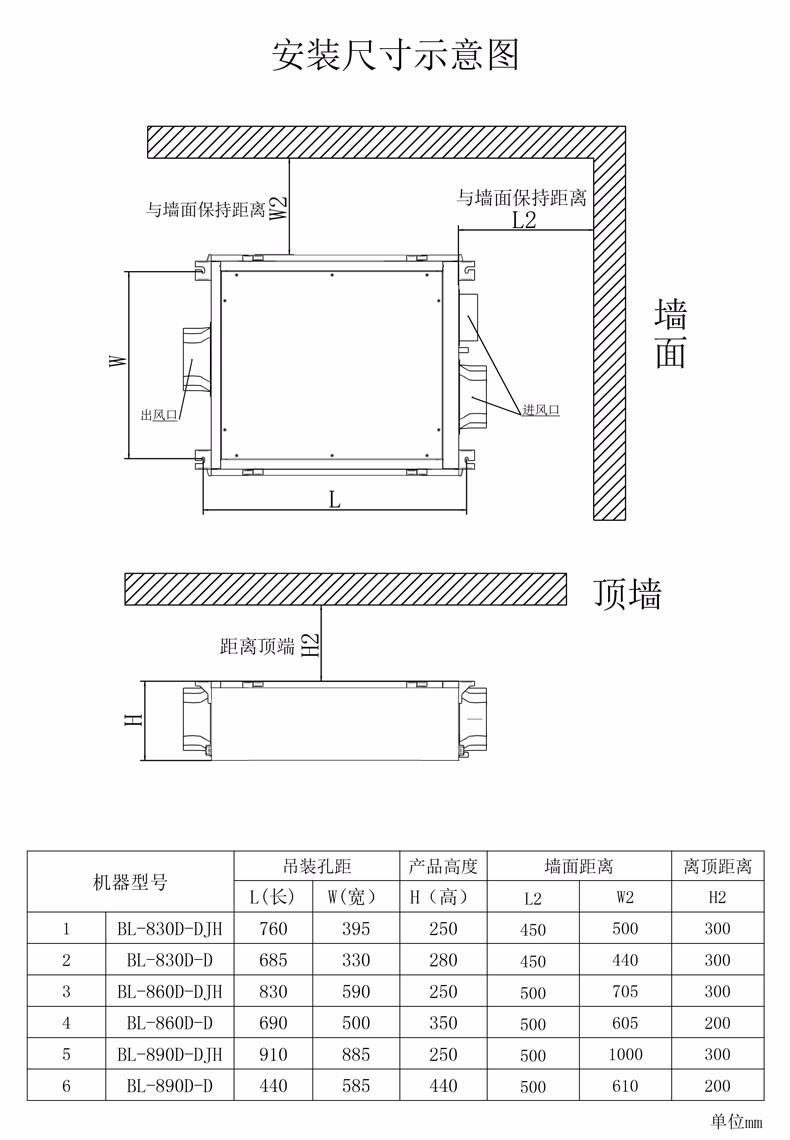 安装尺寸示意图

与墙面保持距离 W2

与墙面保持距离 L2

墙面

W

出风口

进风口

L

顶墙

距离顶端 H2

H

| 机器型号 | | 吊装孔距 | | 产品高度 | 墙面距离 | | 离顶距离 |
|---|---|---|---|---|---|---|---|
| | | L(长) | W(宽) | H（高） | L2 | W2 | H2 |
| 1 | BL-830D-DJH | 760 | 395 | 250 | 450 | 500 | 300 |
| 2 | BL-830D-D | 685 | 330 | 280 | 450 | 440 | 300 |
| 3 | BL-860D-DJH | 830 | 590 | 250 | 500 | 705 | 300 |
| 4 | BL-860D-D | 690 | 500 | 350 | 500 | 605 | 200 |
| 5 | BL-890D-DJH | 910 | 885 | 250 | 500 | 1000 | 300 |
| 6 | BL-890D-D | 440 | 585 | 440 | 500 | 610 | 200 |

单位mm